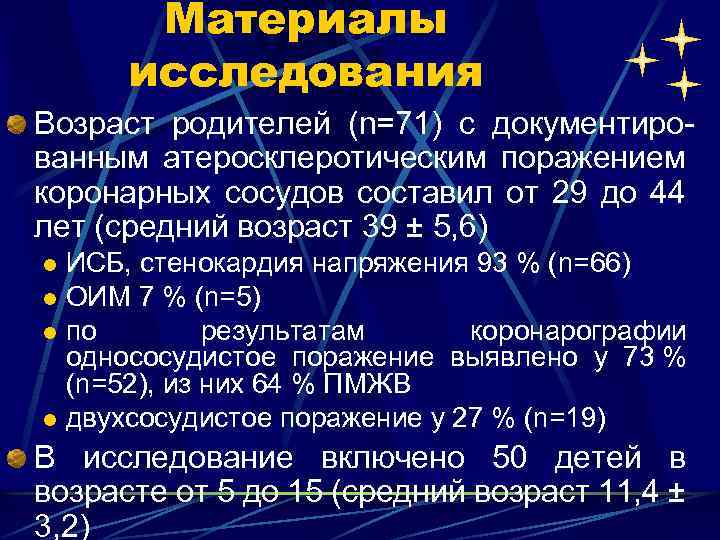 Материалы исследования

Возраст родителей (n=71) с документированным атеросклеротическим поражением коронарных сосудов составил от 29 до 44 лет (средний возраст 39 ± 5,6)

ИСБ, стенокардия напряжения 93 % (n=66)

ОИМ 7 % (n=5)

по результатам коронарографии однососудистое поражение выявлено у 73 % (n=52), из них 64 % ПМЖВ

двухсосудистое поражение у 27 % (n=19)

В исследование включено 50 детей в возрасте от 5 до 15 (средний возраст 11,4 ± 3,2)